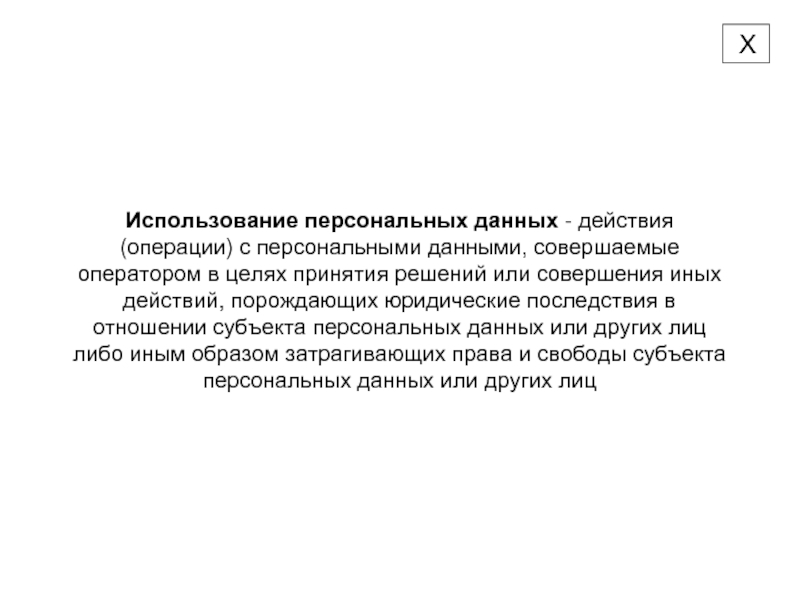 X

Использование персональных данных - действия (операции) с персональными данными, совершаемые оператором в целях принятия решений или совершения иных действий, порождающих юридические последствия в отношении субъекта персональных данных или других лиц либо иным образом затрагивающих права и свободы субъекта персональных данных или других лиц